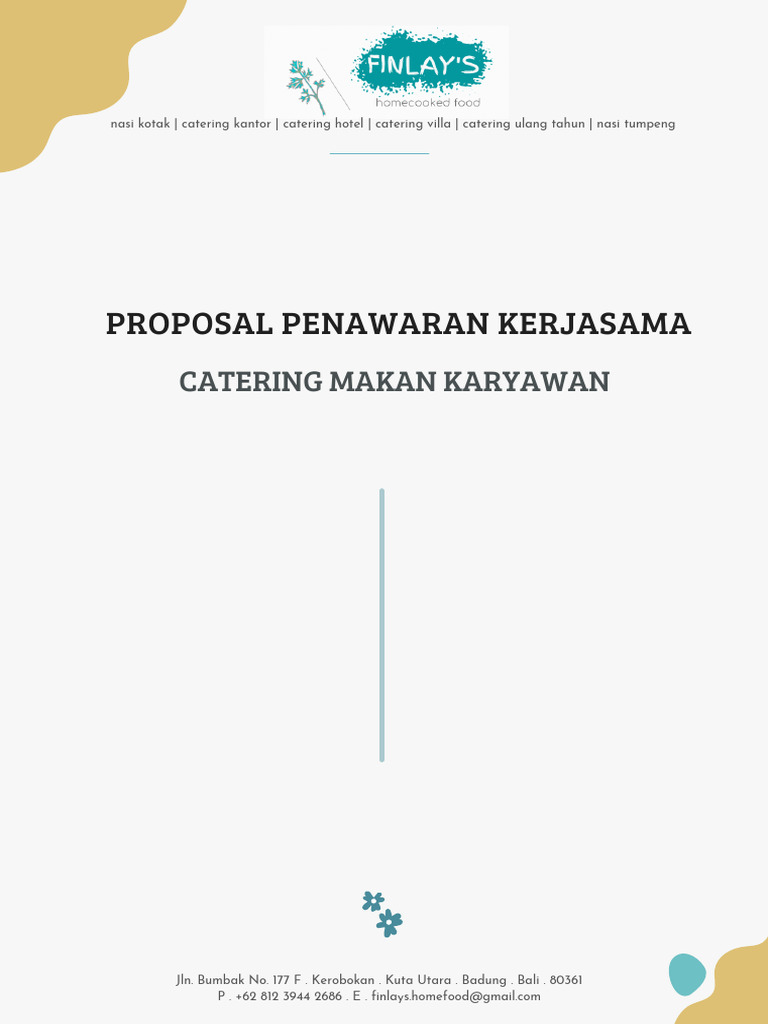 FINLAY'S
homecooked food

nasi kotak | catering kantor | catering hotel | catering villa | catering ulang tahun | nasi tumpeng

PROPOSAL PENAWARAN KERJASAMA

CATERING MAKAN KARYAWAN

Jln. Bumbak No. 177 F . Kerobokan . Kuta Utara . Badung . Bali . 80361
P . +62 812 3944 2686 . E . finlays.homefood@gmail.com